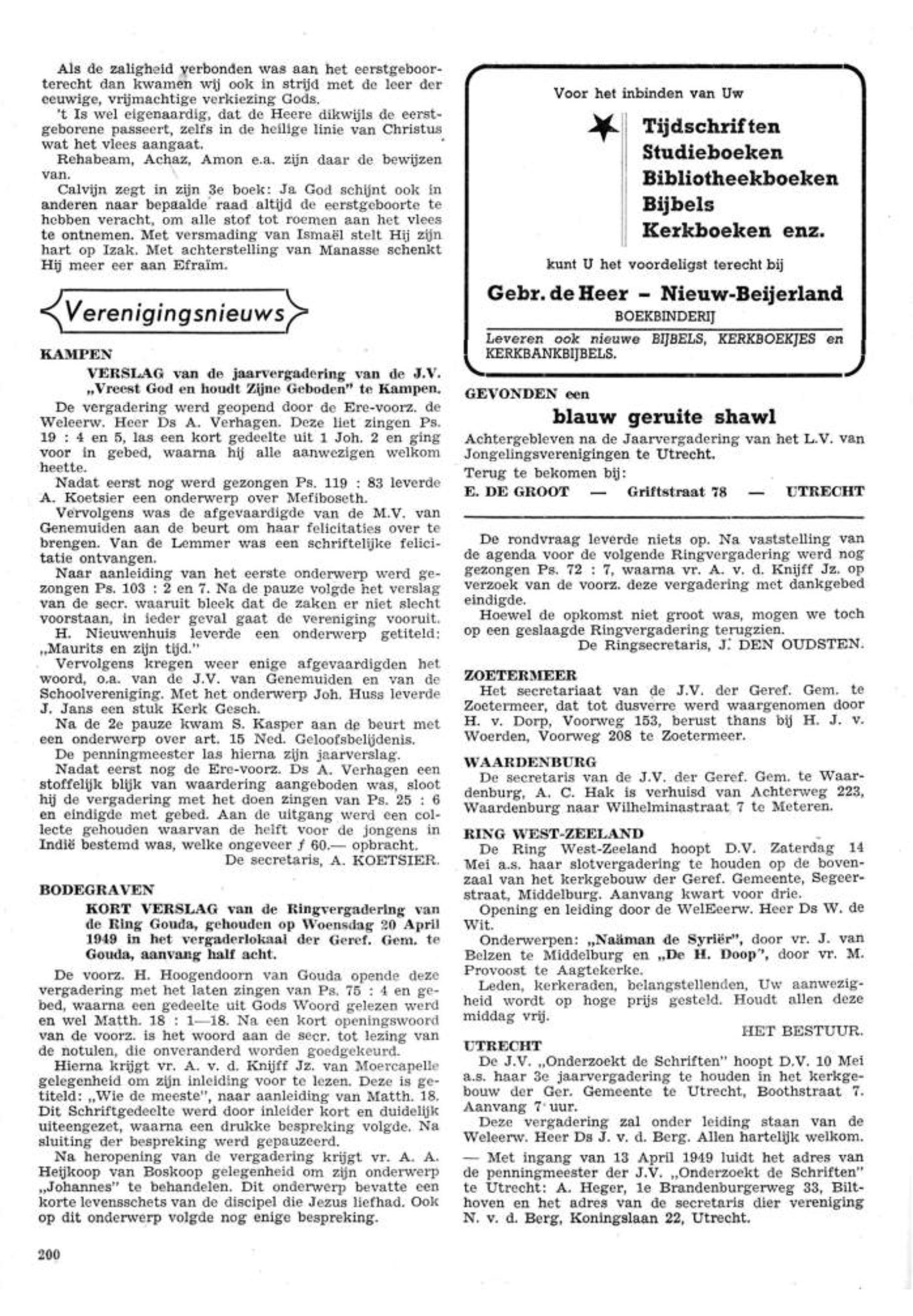 Als de zaligheid verbonden was aan het eerstgeboorterecht dan kwamen wij ook in strijd met de leer der eeuwige, vrijmachtige verkiezing Gods.

't Is wel eigenaardig, dat de Heere dikwijls de eerstgeborene passeert, zelfs in de heilige linie van Christus wat het vlees aangaat.

Rehabeam, Achaz, Amon e.a. zijn daar de bewijzen van.

Calvijn zegt in zijn 3e boek: Ja God schijnt ook in anderen naar bepaalde raad altijd de eerstgeboorte te hebben veracht, om alle stof tot roemen aan het vlees te ontnemen. Met versmading van Ismaël stelt Hij zijn hart op Izak. Met achterstelling van Manasse schenkt Hij meer eer aan Efraïm.

Verenigingsnieuws

KAMPEN

VERSLAG van de jaarvergadering van de J.V. „Vreest God en houdt Zijne Geboden" te Kampen.

De vergadering werd geopend door de Ere-voorz. de Weleerw. Heer Ds A. Verhagen. Deze liet zingen Ps. 19 : 4 en 5, las een kort gedeelte uit 1 Joh. 2 en ging voor in gebed, waarna hij alle aanwezigen welkom heette.

Nadat eerst nog werd gezongen Ps. 119 : 83 leverde A. Koetsier een onderwerp over Mefiboseth.

Vervolgens was de afgevaardigde van de M.V. van Genemuiden aan de beurt om haar felicitaties over te brengen. Van de Lemmer was een schriftelijke felicitatie ontvangen.

Naar aanleiding van het eerste onderwerp werd gezongen Ps. 103 : 2 en 7. Na de pauze volgde het verslag van de secr. waaruit bleek dat de zaken er niet slecht voorstaan, in ieder geval gaat de vereniging vooruit.

H. Nieuwenhuis leverde een onderwerp getiteld: „Maurits en zijn tijd."

Vervolgens kregen weer enige afgevaardigden het woord, o.a. van de J.V. van Genemuiden en van de Schoolvereniging. Met het onderwerp Joh. Huss leverde J. Jans een stuk Kerk Gesch.

Na de 2e pauze kwam S. Kasper aan de beurt met een onderwerp over art. 15 Ned. Geloofsbelijdenis.

De penningmeester las hierna zijn jaarverslag.

Nadat eerst nog de Ere-voorz. Ds A. Verhagen een stoffelijk blijk van waardering aangeboden was, sloot hij de vergadering met het doen zingen van Ps. 25 : 6 en eindigde met gebed. Aan de uitgang werd een collecte gehouden waarvan de helft voor de jongens in Indië bestemd was, welke ongeveer ƒ 60.— opbracht.

De secretaris, A. KOETSIER.

BODEGRAVEN

KORT VERSLAG van de Ringvergadering van de Ring Gouda, gehouden op Woensdag 20 April 1949 in het vergaderlokaal der Geref. Gem. te Gouda, aanvang half acht.

De voorz. H. Hoogendoorn van Gouda opende deze vergadering met het laten zingen van Ps. 75 : 4 en gebed, waarna een gedeelte uit Gods Woord gelezen werd en wel Matth. 18 : 1—18. Na een kort openingswoord van de voorz. is het woord aan de secr. tot lezing van de notulen, die onveranderd worden goedgekeurd.

Hierna krijgt vr. A. v. d. Knijff Jz. van Moercapelle gelegenheid om zijn inleiding voor te lezen. Deze is getiteld: „Wie de meeste", naar aanleiding van Matth. 18. Dit Schriftgedeelte werd door inleider kort en duidelijk uiteengezet, waarna een drukke bespreking volgde. Na sluiting der bespreking werd gepauzeerd.

Na heropening van de vergadering krijgt vr. A. A. Heijkoop van Boskoop gelegenheid om zijn onderwerp „Johannes" te behandelen. Dit onderwerp bevatte een korte levensschets van de discipel die Jezus liefhad. Ook op dit onderwerp volgde nog enige bespreking.

200

Voor het inbinden van Uw

Tijdschriften
Studieboeken
Bibliotheekboeken
Bijbels
Kerkboeken enz.

kunt U het voordeligst terecht bij

Gebr. de Heer – Nieuw-Beijerland

BOEKBINDERIJ

Leveren ook nieuwe BIJBELS, KERKBOEKJES en KERKBANKBIJBELS.

GEVONDEN een

blauw geruite shawl

Achtergebleven na de Jaarvergadering van het L.V. van Jongelingsverenigingen te Utrecht.

Terug te bekomen bij:

E. DE GROOT — Griftstraat 78 — UTRECHT

De rondvraag leverde niets op. Na vaststelling van de agenda voor de volgende Ringvergadering werd nog gezongen Ps. 72 : 7, waarna vr. A. v. d. Knijff Jz. op verzoek van de voorz. deze vergadering met dankgebed eindigde.

Hoewel de opkomst niet groot was, mogen we toch op een geslaagde Ringvergadering terugzien.

De Ringsecretaris, J. DEN OUDSTEN.

ZOETERMEER

Het secretariaat van de J.V. der Geref. Gem. te Zoetermeer, dat tot dusverre werd waargenomen door H. v. Dorp, Voorweg 153, berust thans bij H. J. v. Woerden, Voorweg 208 te Zoetermeer.

WAARDENBURG

De secretaris van de J.V. der Geref. Gem. te Waardenburg, A. C. Hak is verhuisd van Achterweg 223, Waardenburg naar Wilhelminastraat 7 te Meteren.

RING WEST-ZEELAND

De Ring West-Zeeland hoopt D.V. Zaterdag 14 Mei a.s. haar slotvergadering te houden op de bovenzaal van het kerkgebouw der Geref. Gemeente, Segeerstraat, Middelburg. Aanvang kwart voor drie.

Opening en leiding door de WelEeerw. Heer Ds W. de Wit.

Onderwerpen: „Naäman de Syriër", door vr. J. van Belzen te Middelburg en „De H. Doop", door vr. M. Provoost te Aagtekerke.

Leden, kerkeraden, belangstellenden, Uw aanwezigheid wordt op hoge prijs gesteld. Houdt allen deze middag vrij.

HET BESTUUR.

UTRECHT

De J.V. „Onderzoekt de Schriften" hoopt D.V. 10 Mei a.s. haar 3e jaarvergadering te houden in het kerkgebouw der Ger. Gemeente te Utrecht, Boothstraat 7. Aanvang 7 uur.

Deze vergadering zal onder leiding staan van de Weleerw. Heer Ds J. v. d. Berg. Allen hartelijk welkom.

— Met ingang van 13 April 1949 luidt het adres van de penningmeester der J.V. „Onderzoekt de Schriften" te Utrecht: A. Heger, 1e Brandenburgerweg 33, Bilthoven en het adres van de secretaris dier vereniging N. v. d. Berg, Koningslaan 22, Utrecht.